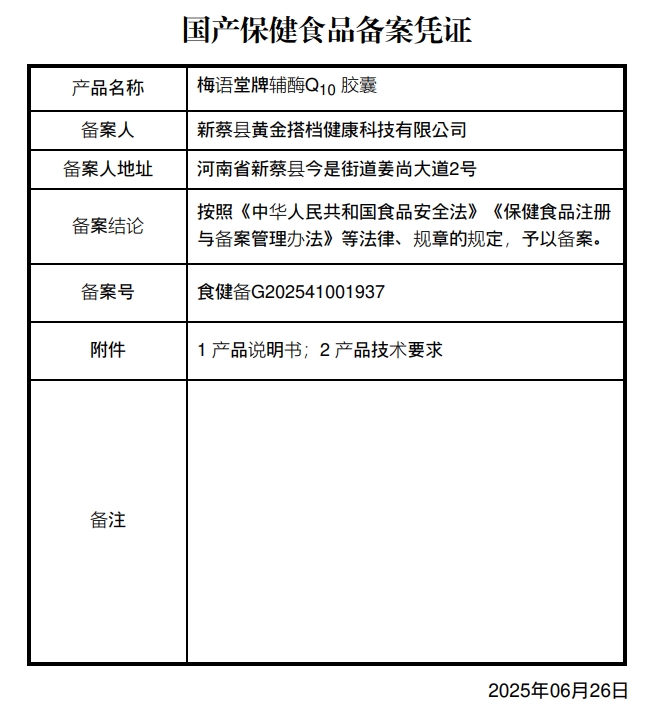 国产保健食品备案凭证

| 产品名称 | 梅语堂牌辅酶$Q_{10}$ 胶囊 |
|---|---|
| 备案人 | 新蔡县黄金搭档健康科技有限公司 |
| 备案人地址 | 河南省新蔡县今是街道姜尚大道2号 |
| 备案结论 | 按照《中华人民共和国食品安全法》《保健食品注册与备案管理办法》等法律、规章的规定，予以备案。 |
| 备案号 | 食健备G202541001937 |
| 附件 | 1 产品说明书；2 产品技术要求 |
| 备注 | |

2025年06月26日